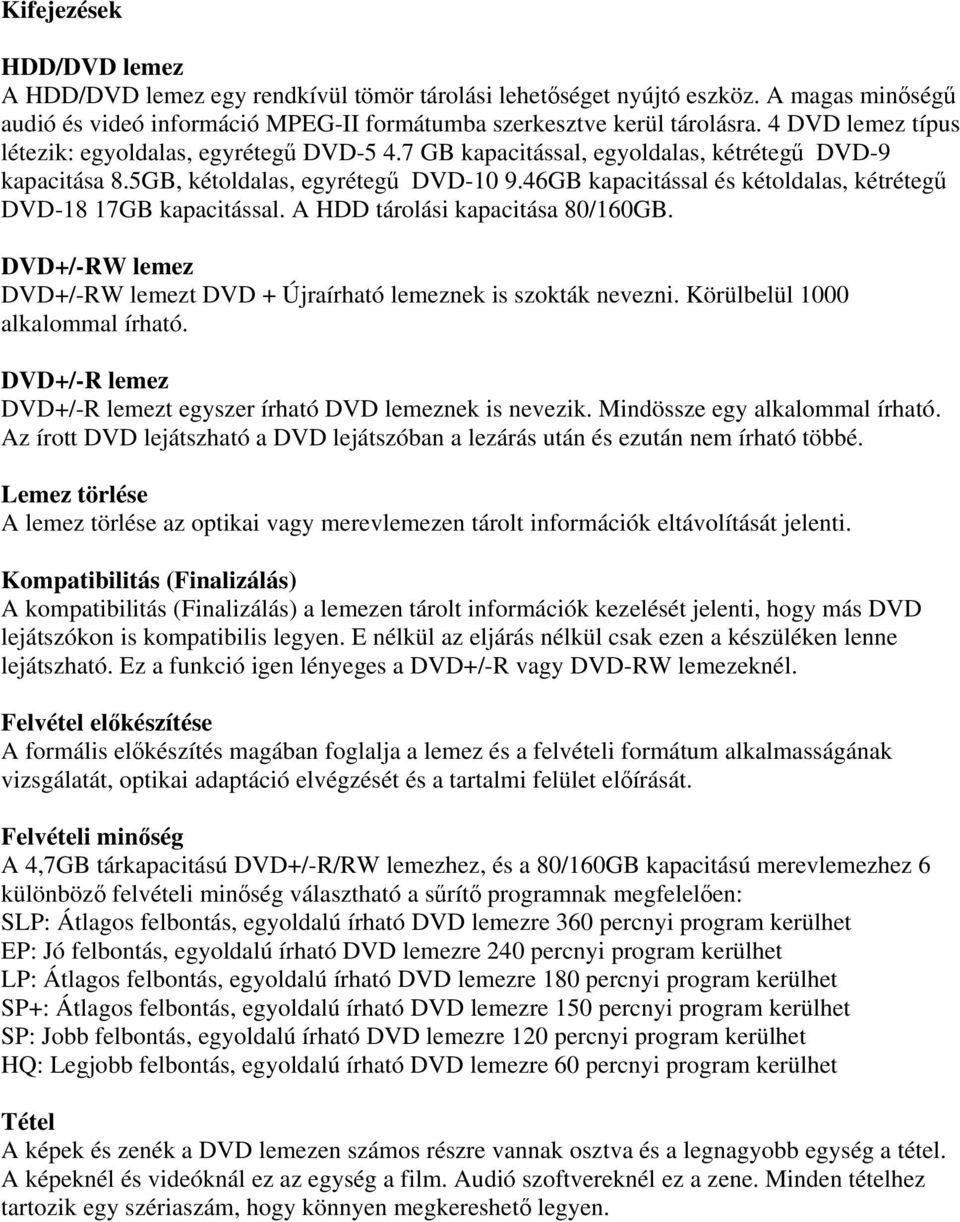 Kifejezések

HDD/DVD lemez
A HDD/DVD lemez egy rendkívül tömör tárolási lehetőséget nyújtó eszköz. A magas minőségű audió és videó információ MPEG-II formátumba szerkesztve kerül tárolásra. 4 DVD lemez típus létezik: egyoldalas, egyrétegű DVD-5 4.7 GB kapacitással, egyoldalas, kétrétegű DVD-9 kapacitása 8.5GB, kétoldalas, egyrétegű DVD-10 9.46GB kapacitással és kétoldalas, kétrétegű DVD-18 17GB kapacitással. A HDD tárolási kapacitása 80/160GB.

DVD+/-RW lemez
DVD+/-RW lemezt DVD + Újraírható lemeznek is szokták nevezni. Körülbelül 1000 alkalommal írható.

DVD+/-R lemez
DVD+/-R lemezt egyszer írható DVD lemeznek is nevezik. Mindössze egy alkalommal írható. Az írott DVD lejátszható a DVD lejátszóban a lezárás után és ezután nem írható többé.

Lemez törlése
A lemez törlése az optikai vagy merevlemezen tárolt információk eltávolítását jelenti.

Kompatibilitás (Finalizálás)
A kompatibilitás (Finalizálás) a lemezen tárolt információk kezelését jelenti, hogy más DVD lejátszókon is kompatibilis legyen. E nélkül az eljárás nélkül csak ezen a készüléken lenne lejátszható. Ez a funkció igen lényeges a DVD+/-R vagy DVD-RW lemezeknél.

Felvétel előkészítése
A formális előkészítés magában foglalja a lemez és a felvételi formátum alkalmasságának vizsgálatát, optikai adaptáció elvégzését és a tartalmi felület előírását.

Felvételi minőség
A 4,7GB tárkapacitású DVD+/-R/RW lemezhez, és a 80/160GB kapacitású merevlemezhez 6 különböző felvételi minőség választható a sűrítő programnak megfelelően:
SLP: Átlagos felbontás, egyoldalú írható DVD lemezre 360 percnyi program kerülhet
EP: Jó felbontás, egyoldalú írható DVD lemezre 240 percnyi program kerülhet
LP: Átlagos felbontás, egyoldalú írható DVD lemezre 180 percnyi program kerülhet
SP+: Átlagos felbontás, egyoldalú írható DVD lemezre 150 percnyi program kerülhet
SP: Jobb felbontás, egyoldalú írható DVD lemezre 120 percnyi program kerülhet
HQ: Legjobb felbontás, egyoldalú írható DVD lemezre 60 percnyi program kerülhet

Tétel
A képek és zenék a DVD lemezen számos részre vannak osztva és a legnagyobb egység a tétel. A képeknél és videóknál ez az egység a film. Audió szoftvereknél ez a zene. Minden tételhez tartozik egy szériaszám, hogy könnyen megkereshető legyen.